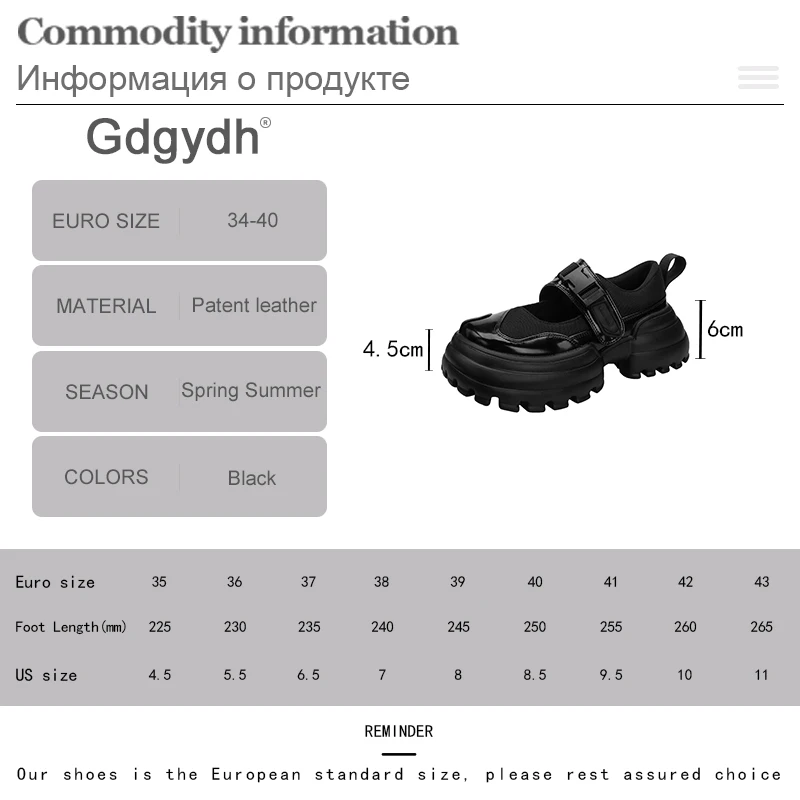 Commodity information
Информация о продукте

Gdgydh®

| EURO SIZE | 34-40 |
|---|---|
| MATERIAL | Patent leather |
| SEASON | Spring Summer |
| COLORS | Black |

4.5cm
6cm

| Euro size | 35 | 36 | 37 | 38 | 39 | 40 | 41 | 42 | 43 |
|---|---|---|---|---|---|---|---|---|---|
| Foot Length(mm) | 225 | 230 | 235 | 240 | 245 | 250 | 255 | 260 | 265 |
| US size | 4.5 | 5.5 | 6.5 | 7 | 8 | 8.5 | 9.5 | 10 | 11 |

REMINDER

Our shoes is the European standard size, please rest assured choice